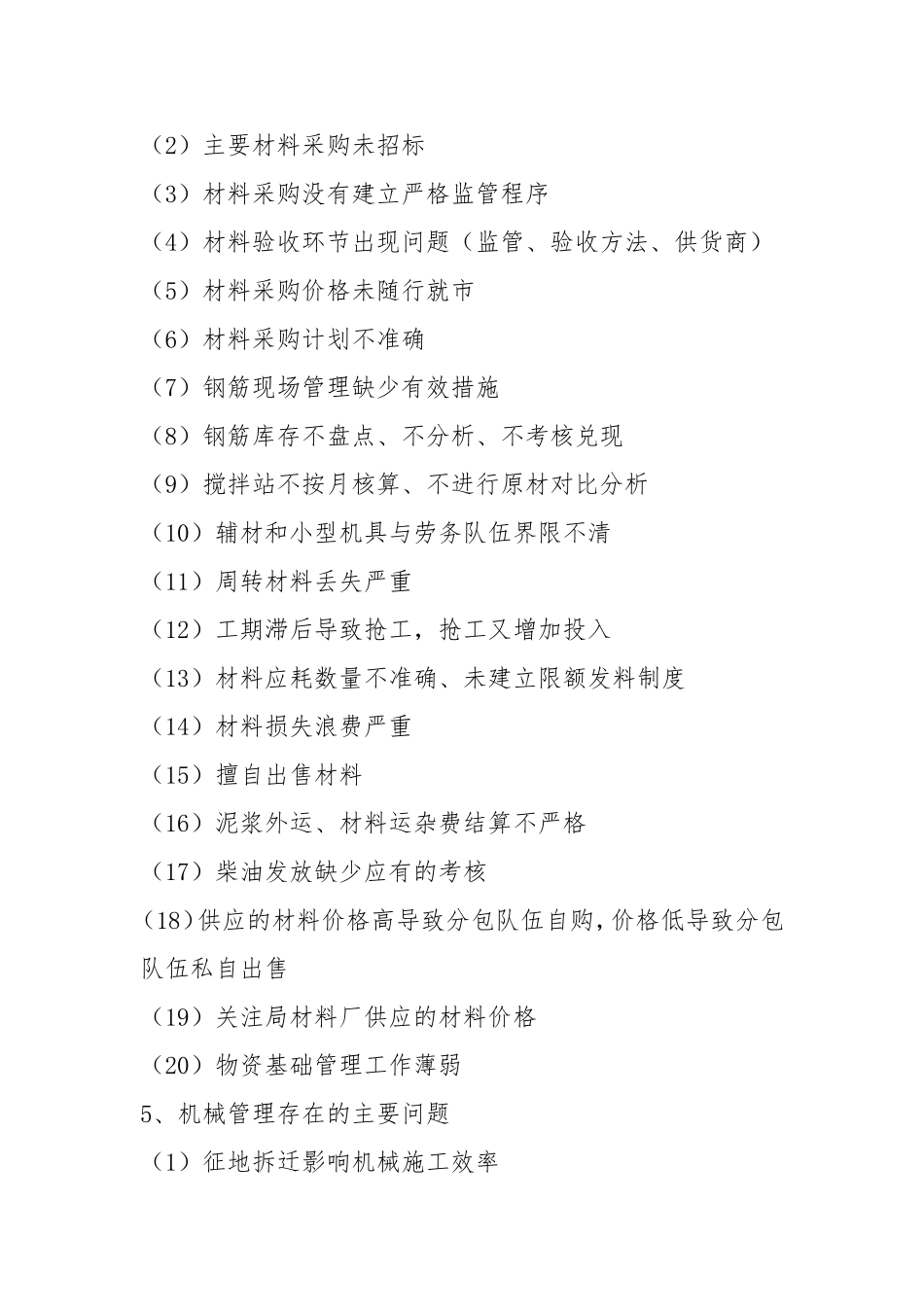 （2）主要材料采购未招标

（3）材料采购没有建立严格监管程序

（4）材料验收环节出现问题（监管、验收方法、供货商）

（5）材料采购价格未随行就市

（6）材料采购计划不准确

（7）钢筋现场管理缺少有效措施

（8）钢筋库存不盘点、不分析、不考核兑现

（9）搅拌站不按月核算、不进行原材对比分析

（10）辅材和小型机具与劳务队伍界限不清

（11）周转材料丢失严重

（12）工期滞后导致抢工，抢工又增加投入

（13）材料应耗数量不准确、未建立限额发料制度

（14）材料损失浪费严重

（15）擅自出售材料

（16）泥浆外运、材料运杂费结算不严格

（17）柴油发放缺少应有的考核

(18)供应的材料价格高导致分包队伍自购,价格低导致分包队伍私自出售

（19）关注局材料厂供应的材料价格

（20）物资基础管理工作薄弱

5、机械管理存在的主要问题

（1）征地拆迁影响机械施工效率